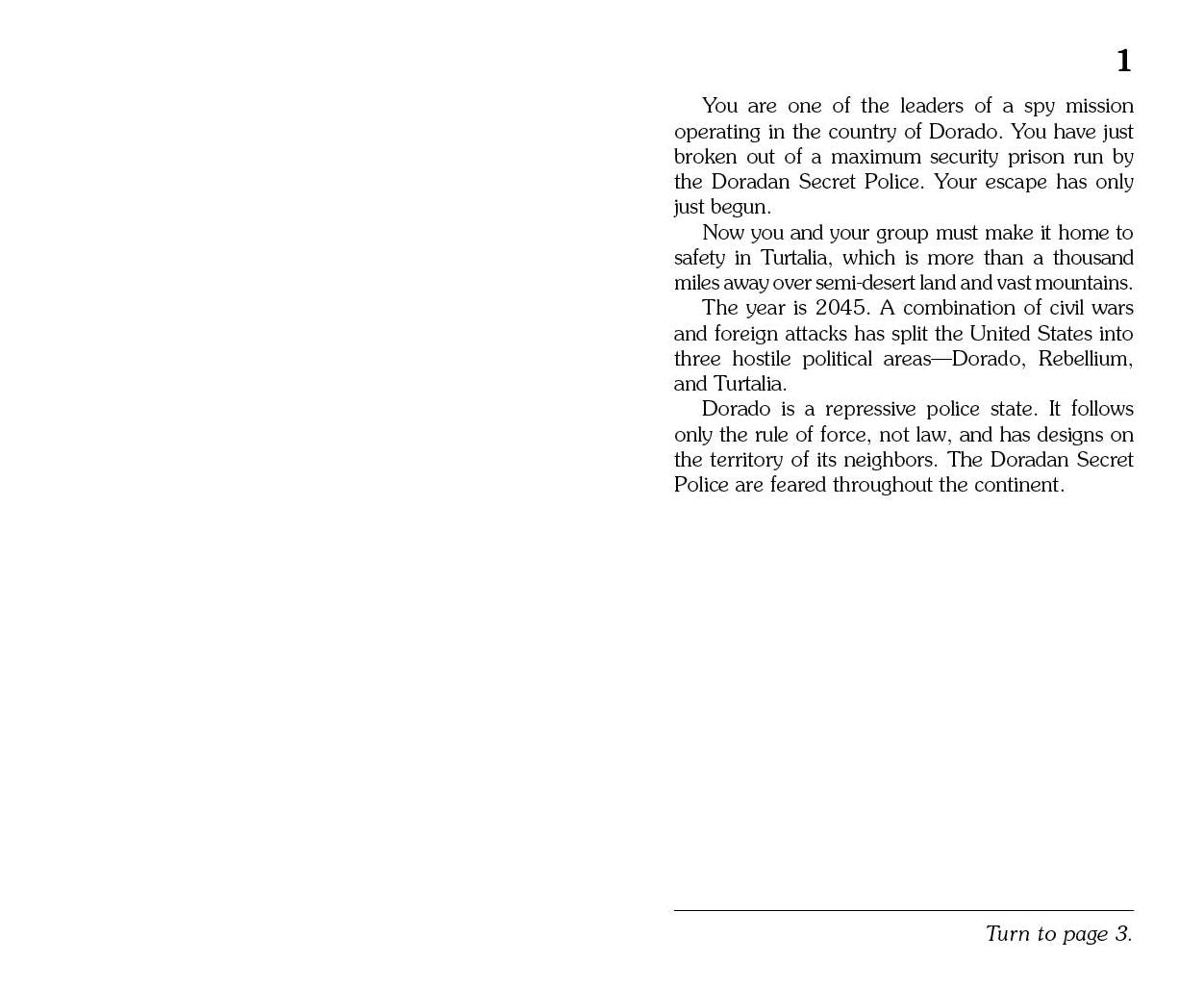 1

You are one of the leaders of a spy mission operating in the country of Dorado. You have just broken out of a maximum security prison run by the Doradan Secret Police. Your escape has only just begun.

Now you and your group must make it home to safety in Turtalia, which is more than a thousand miles away over semi-desert land and vast mountains.

The year is 2045. A combination of civil wars and foreign attacks has split the United States into three hostile political areas—Dorado, Rebellium, and Turtalia.

Dorado is a repressive police state. It follows only the rule of force, not law, and has designs on the territory of its neighbors. The Doradan Secret Police are feared throughout the continent.

Turn to page 3.